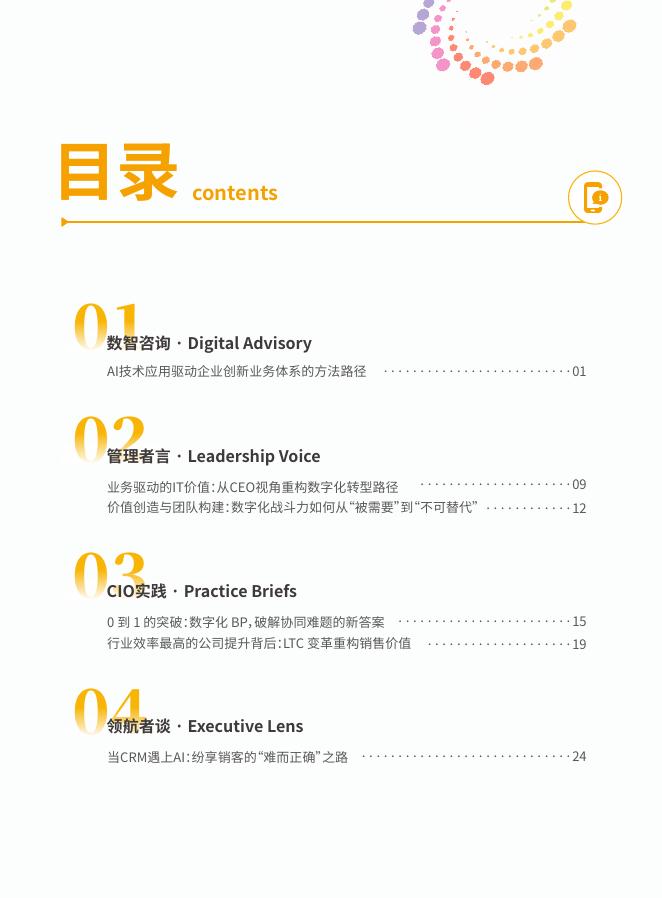 目录 contents

01

数智咨询 · Digital Advisory

AI技术应用驱动企业创新业务体系的方法路径 01

02

管理者言 · Leadership Voice

业务驱动的IT价值：从CEO视角重构数字化转型路径 09

价值创造与团队构建：数字化战斗力如何从“被需要”到“不可替代” 12

03

CIO实践 · Practice Briefs

0到1的突破：数字化BP，破解协同难题的新答案 15

行业效率最高的公司提升背后：LTC变革重构销售价值 19

04

领航者谈 · Executive Lens

当CRM遇上AI：纷享销客的“难而正确”之路 24